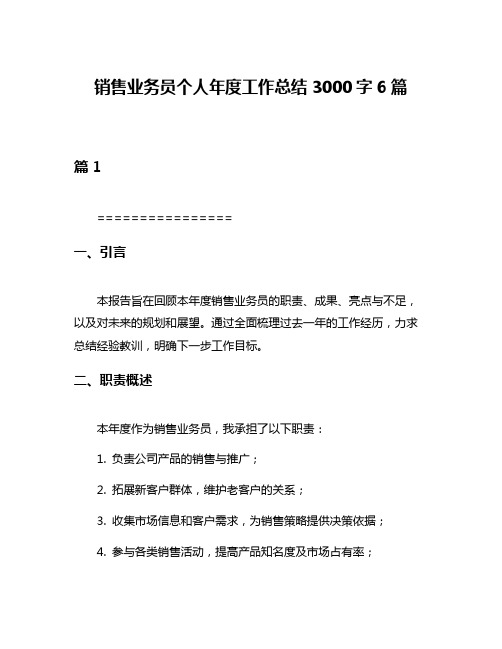 销售业务员个人年度工作总结 3000 字 6 篇

篇 1

================

一、引言

本报告旨在回顾本年度销售业务员的职责、成果、亮点与不足，以及对未来的规划和展望。通过全面梳理过去一年的工作经历，力求总结经验教训，明确下一步工作目标。

二、职责概述

本年度作为销售业务员，我承担了以下职责：

1. 负责公司产品的销售与推广；

2. 拓展新客户群体，维护老客户的关系；

3. 收集市场信息和客户需求，为销售策略提供决策依据；

4. 参与各类销售活动，提高产品知名度及市场占有率；